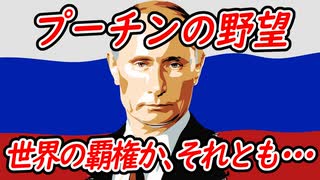 プーチンの野望

世界の覇権か、それとも…